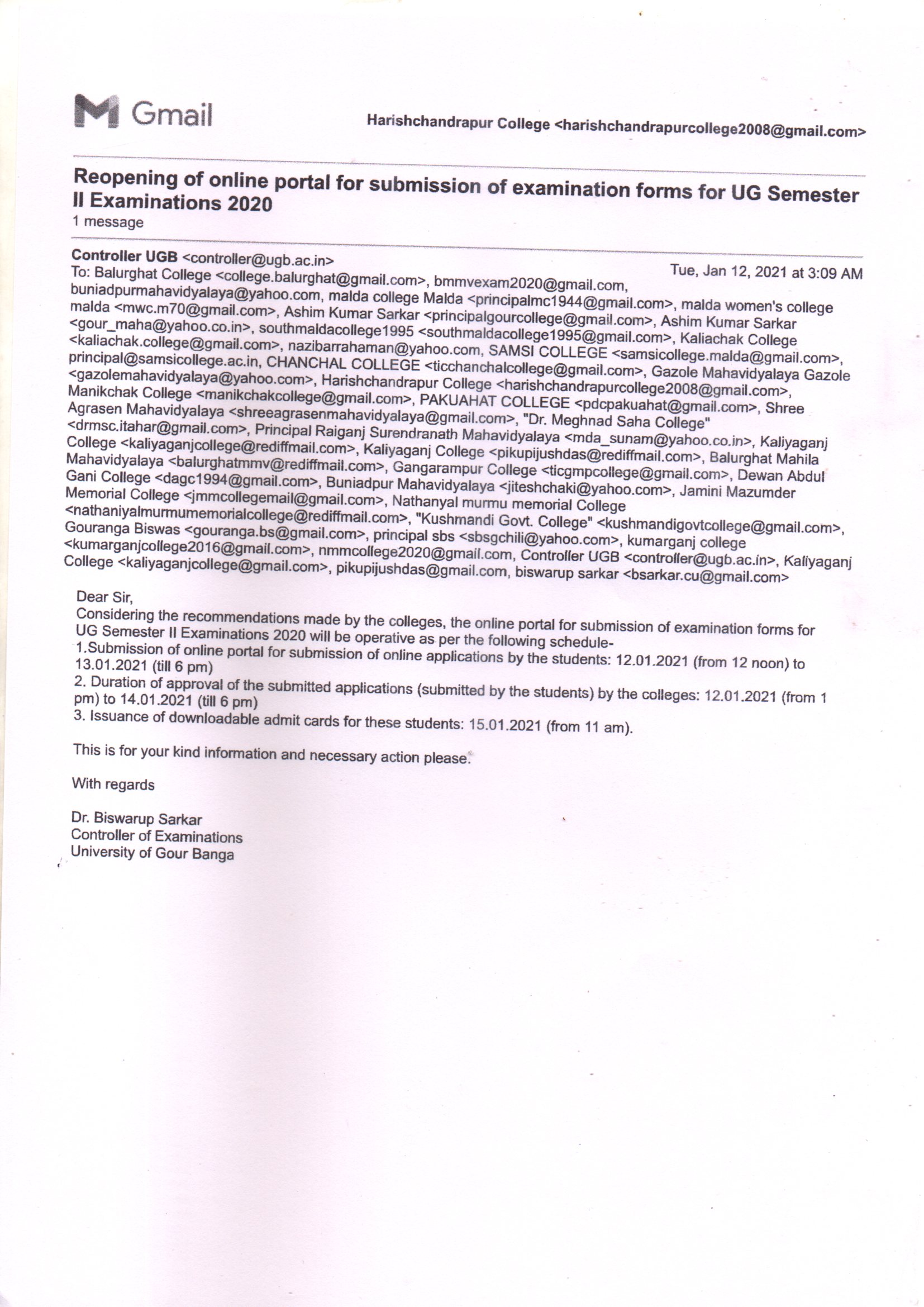 Gmail

Harishchandrapur College <harishchandrapurcollege2008@gmail.com>

Reopening of online portal for submission of examination forms for UG Semester II Examinations 2020
1 message

Controller UGB <controller@ugb.ac.in>
Tue, Jan 12, 2021 at 3:09 AM
To: Balurghat College <college.balurghat@gmail.com>, bmmvexam2020@gmail.com, buniadpurmahavidyalaya@yahoo.com, malda college Malda <principalmc1944@gmail.com>, malda women's college malda <mwc.m70@gmail.com>, Ashim Kumar Sarkar <principalgourcollege@gmail.com>, Ashim Kumar Sarkar <gour_maha@yahoo.co.in>, southmaldacollege1995 <southmaldacollege1995@gmail.com>, Kaliachak College <kaliachak.college@gmail.com>, nazibarrahaman@yahoo.com, SAMSI COLLEGE <samsicollege.malda@gmail.com>, principal@samsicollege.ac.in, CHANCHAL COLLEGE <ticchanchalcollege@gmail.com>, Gazole Mahavidyalaya Gazole <gazolemahavidyalaya@yahoo.com>, Harishchandrapur College <harishchandrapurcollege2008@gmail.com>, Manikchak College <manikchakcollege@gmail.com>, PAKUAHAT COLLEGE <pdcpakuahat@gmail.com>, Shree Agrasen Mahavidyalaya <shreeagrasenmahavidyalaya@gmail.com>, "Dr. Meghnad Saha College" <drmsc.itahar@gmail.com>, Principal Raiganj Surendranath Mahavidyalaya <mda_sunam@yahoo.co.in>, Kaliyaganj College <kaliyaganjcollege@rediffmail.com>, Kaliyaganj College <pikupijushdas@rediffmail.com>, Balurghat Mahila Mahavidyalaya <balurghatmmv@rediffmail.com>, Gangarampur College <ticgmpcollege@gmail.com>, Dewan Abdul Gani College <dagc1994@gmail.com>, Buniadpur Mahavidyalaya <jiteshchaki@yahoo.com>, Jamini Mazumder Memorial College <jmmcollegemail@gmail.com>, Nathanyal murmu memorial College <nathaniyalmurmumemorialcollege@rediffmail.com>, "Kushmandi Govt. College" <kushmandigovtcollege@gmail.com>, Gouranga Biswas <gouranga.bs@gmail.com>, principal sbs <sbsgchili@yahoo.com>, kumarganj college <kumarganjcollege2016@gmail.com>, nmmcollege2020@gmail.com, Controller UGB <controller@ugb.ac.in>, Kaliyaganj College <kaliyaganjcollege@gmail.com>, pikupijushdas@gmail.com, biswarup sarkar <bsarkar.cu@gmail.com>

Dear Sir,
Considering the recommendations made by the colleges, the online portal for submission of examination forms for UG Semester II Examinations 2020 will be operative as per the following schedule-
1.Submission of online portal for submission of online applications by the students: 12.01.2021 (from 12 noon) to 13.01.2021 (till 6 pm)
2. Duration of approval of the submitted applications (submitted by the students) by the colleges: 12.01.2021 (from 1 pm) to 14.01.2021 (till 6 pm)
3. Issuance of downloadable admit cards for these students: 15.01.2021 (from 11 am).

This is for your kind information and necessary action please.

With regards

Dr. Biswarup Sarkar
Controller of Examinations
University of Gour Banga